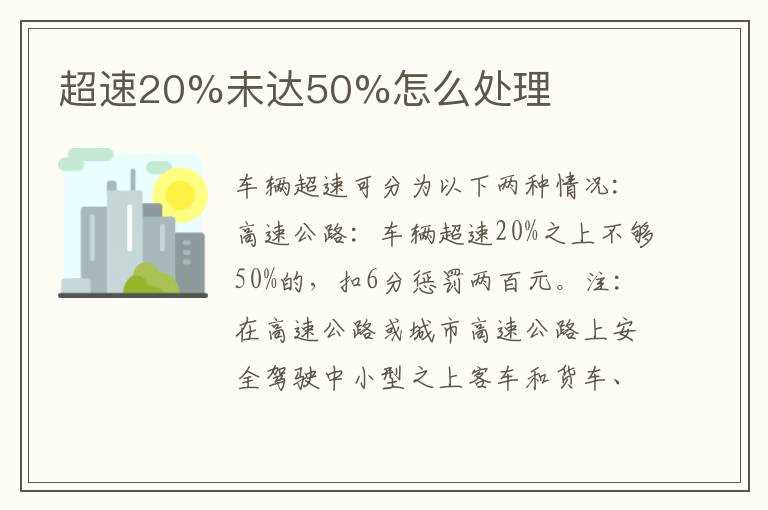 超速20%未达50%怎么处理

车辆超速可分为以下两种情况：高速公路：车辆超速20%之上不够50%的，扣6分惩罚两百元。注：在高速公路或城市高速公路上安全驾驶中小型之上客车和货车、